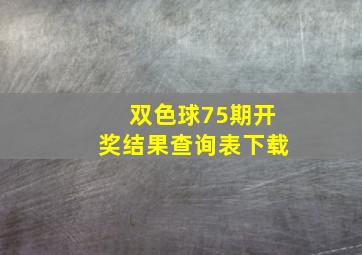 双色球75期开奖结果查询表下载